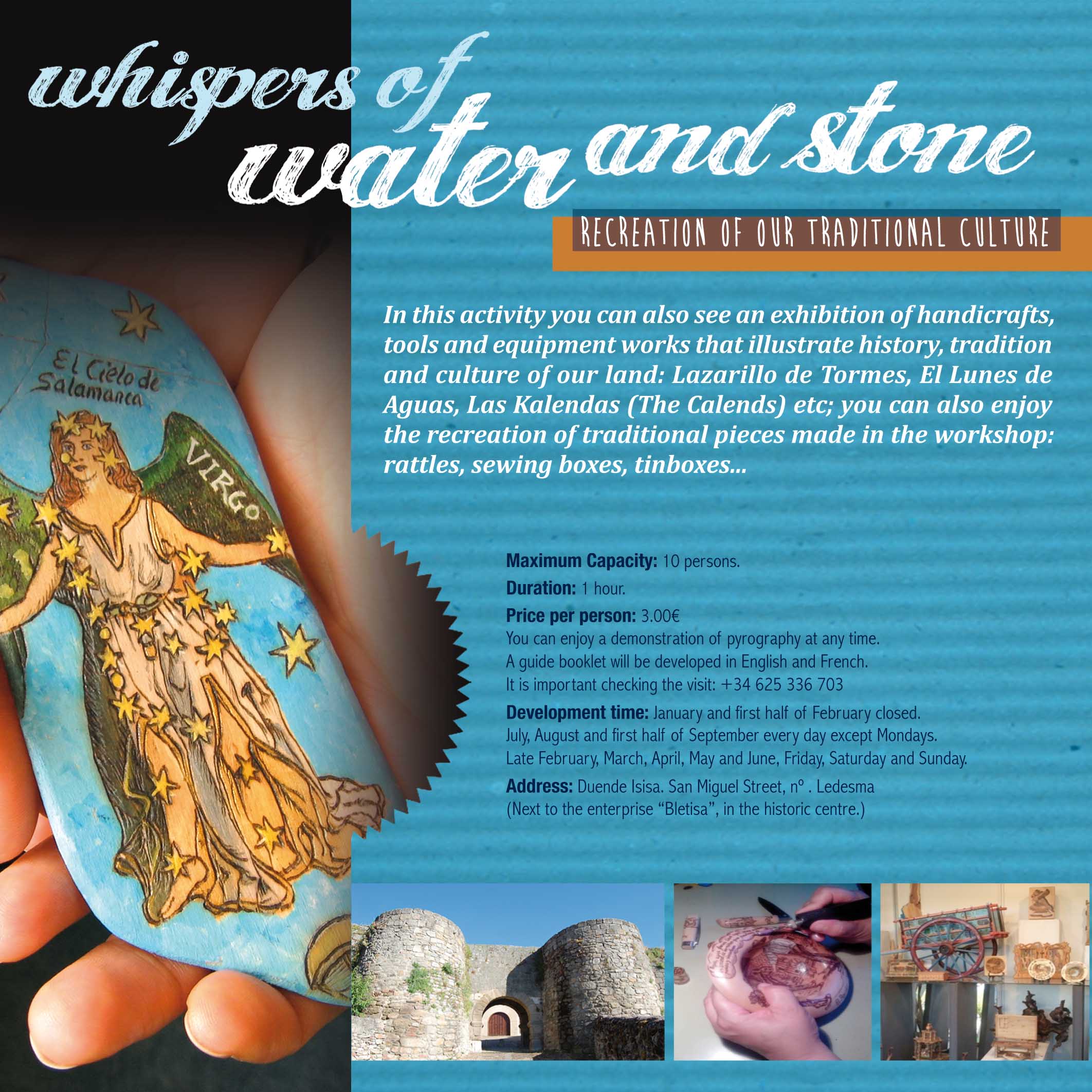 whispers of water and stone

RECREATION OF OUR TRADITIONAL CULTURE

El Cielo de Salamanca

VIRGO

In this activity you can also see an exhibition of handicrafts, tools and equipment works that illustrate history, tradition and culture of our land: Lazarillo de Tormes, El Lunes de Aguas, Las Kalendas (The Calends) etc; you can also enjoy the recreation of traditional pieces made in the workshop: rattles, sewing boxes, tinboxes...

Maximum Capacity: 10 persons.

Duration: 1 hour.

Price per person: 3.00€
You can enjoy a demonstration of pyrography at any time.
A guide booklet will be developed in English and French.
It is important checking the visit: +34 625 336 703

Development time: January and first half of February closed.
July, August and first half of September every day except Mondays.
Late February, March, April, May and June, Friday, Saturday and Sunday.

Address: Duende Isisa. San Miguel Street, nº . Ledesma
(Next to the enterprise "Bletisa", in the historic centre.)